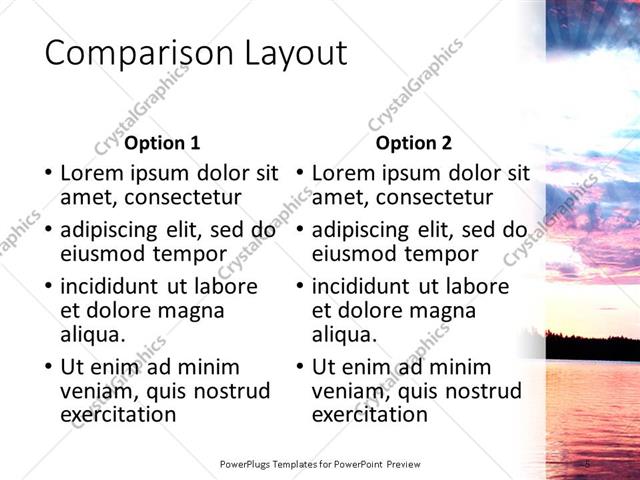 Comparison Layout

Option 1

• Lorem ipsum dolor sit amet, consectetur
• adipiscing elit, sed do eiusmod tempor
• incididunt ut labore et dolore magna aliqua.
• Ut enim ad minim veniam, quis nostrud exercitation

Option 2

• Lorem ipsum dolor sit amet, consectetur
• adipiscing elit, sed do eiusmod tempor
• incididunt ut labore et dolore magna aliqua.
• Ut enim ad minim veniam, quis nostrud exercitation

PowerPlugs Templates for PowerPoint Preview

5

CrystalGraphics